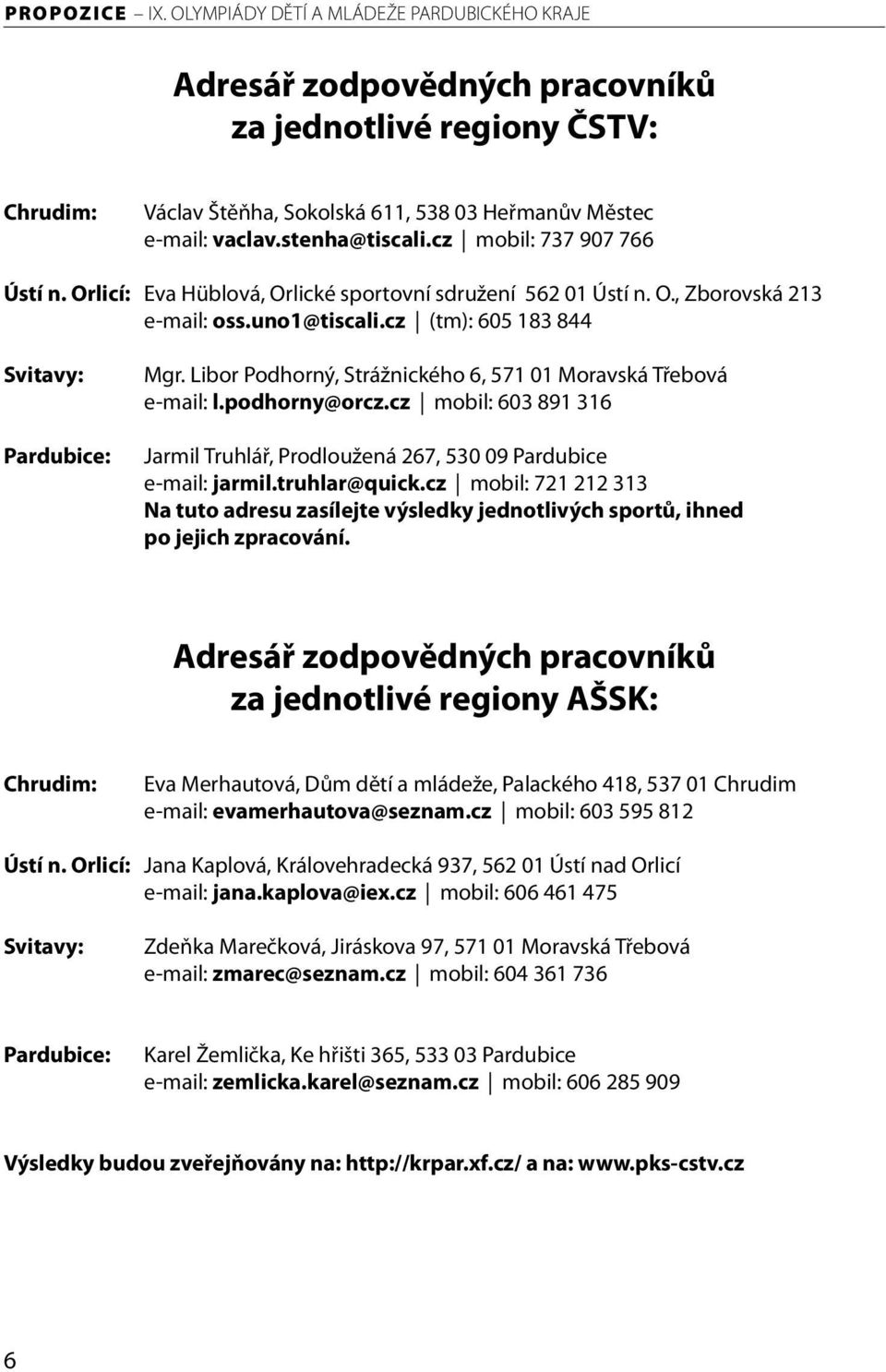 PROPOZICE – IX. OLYMPIÁDY DĚTÍ A MLÁDEŽE PARDUBICKÉHO KRAJE

Adresář zodpovědných pracovníků za jednotlivé regiony ČSTV:

Chrudim: Václav Štěňha, Sokolská 611, 538 03 Heřmanův Městec
e-mail: vaclav.stenha@tiscali.cz | mobil: 737 907 766

Ústí n. Orlicí: Eva Hüblová, Orlické sportovní sdružení 562 01 Ústí n. O., Zborovská 213
e-mail: oss.uno1@tiscali.cz | (tm): 605 183 844

Svitavy: Mgr. Libor Podhorný, Strážnického 6, 571 01 Moravská Třebová
e-mail: l.podhorny@orcz.cz | mobil: 603 891 316

Pardubice: Jarmil Truhlář, Prodloužená 267, 530 09 Pardubice
e-mail: jarmil.truhlar@quick.cz | mobil: 721 212 313
Na tuto adresu zasílejte výsledky jednotlivých sportů, ihned po jejich zpracování.

Adresář zodpovědných pracovníků za jednotlivé regiony AŠSK:

Chrudim: Eva Merhautová, Dům dětí a mládeže, Palackého 418, 537 01 Chrudim
e-mail: evamerhautova@seznam.cz | mobil: 603 595 812

Ústí n. Orlicí: Jana Kaplová, Královehradecká 937, 562 01 Ústí nad Orlicí
e-mail: jana.kaplova@iex.cz | mobil: 606 461 475

Svitavy: Zdeňka Marečková, Jiráskova 97, 571 01 Moravská Třebová
e-mail: zmarec@seznam.cz | mobil: 604 361 736

Pardubice: Karel Žemlička, Ke hřišti 365, 533 03 Pardubice
e-mail: zemlicka.karel@seznam.cz | mobil: 606 285 909

Výsledky budou zveřejňovány na: http://krpar.xf.cz/ a na: www.pks-cstv.cz

6